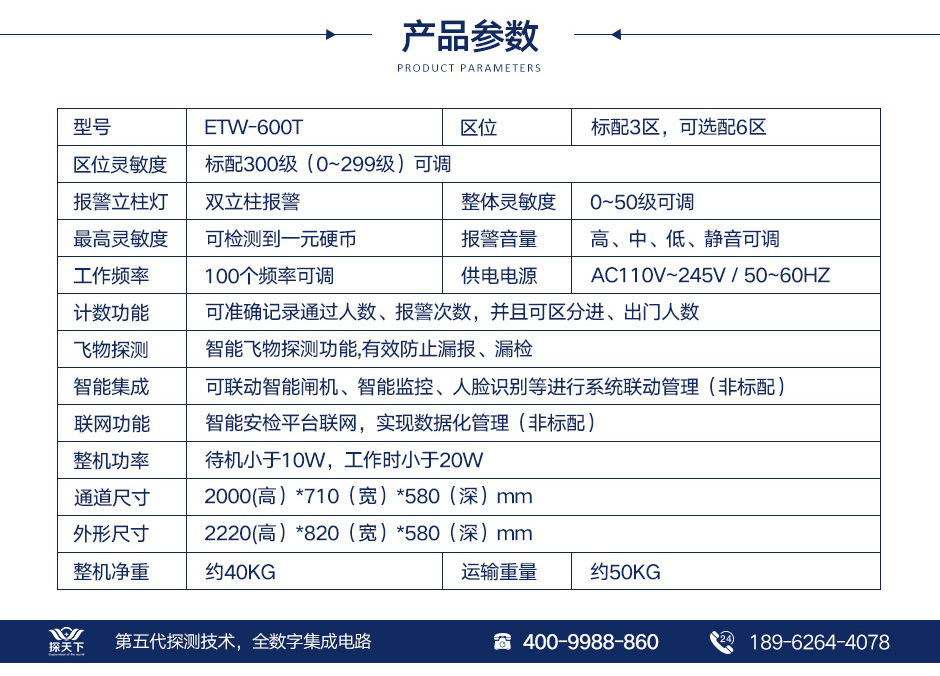 产品参数
PRODUCT PARAMETERS

| 型号 | ETW-600T | 区位 | 标配3区，可选配6区 |
|---|---|---|---|
| 区位灵敏度 | 标配300级（0~299级）可调 | | |
| 报警立柱灯 | 双立柱报警 | 整体灵敏度 | 0~50级可调 |
| 最高灵敏度 | 可检测到一元硬币 | 报警音量 | 高、中、低、静音可调 |
| 工作频率 | 100个频率可调 | 供电电源 | AC110V~245V / 50~60HZ |
| 计数功能 | 可准确记录通过人数、报警次数，并且可区分进、出门人数 | | |
| 飞物探测 | 智能飞物探测功能,有效防止漏报、漏检 | | |
| 智能集成 | 可联动智能闸机、智能监控、人脸识别等进行系统联动管理（非标配） | | |
| 联网功能 | 智能安检平台联网，实现数据化管理（非标配） | | |
| 整机功率 | 待机小于10W，工作时小于20W | | |
| 通道尺寸 | 2000(高）*710（宽）*580（深）mm | | |
| 外形尺寸 | 2220(高）*820（宽）*580（深）mm | | |
| 整机净重 | 约40KG | 运输重量 | 约50KG |

探天下
第五代探测技术，全数字集成电路
400-9988-860
24
189-6264-4078